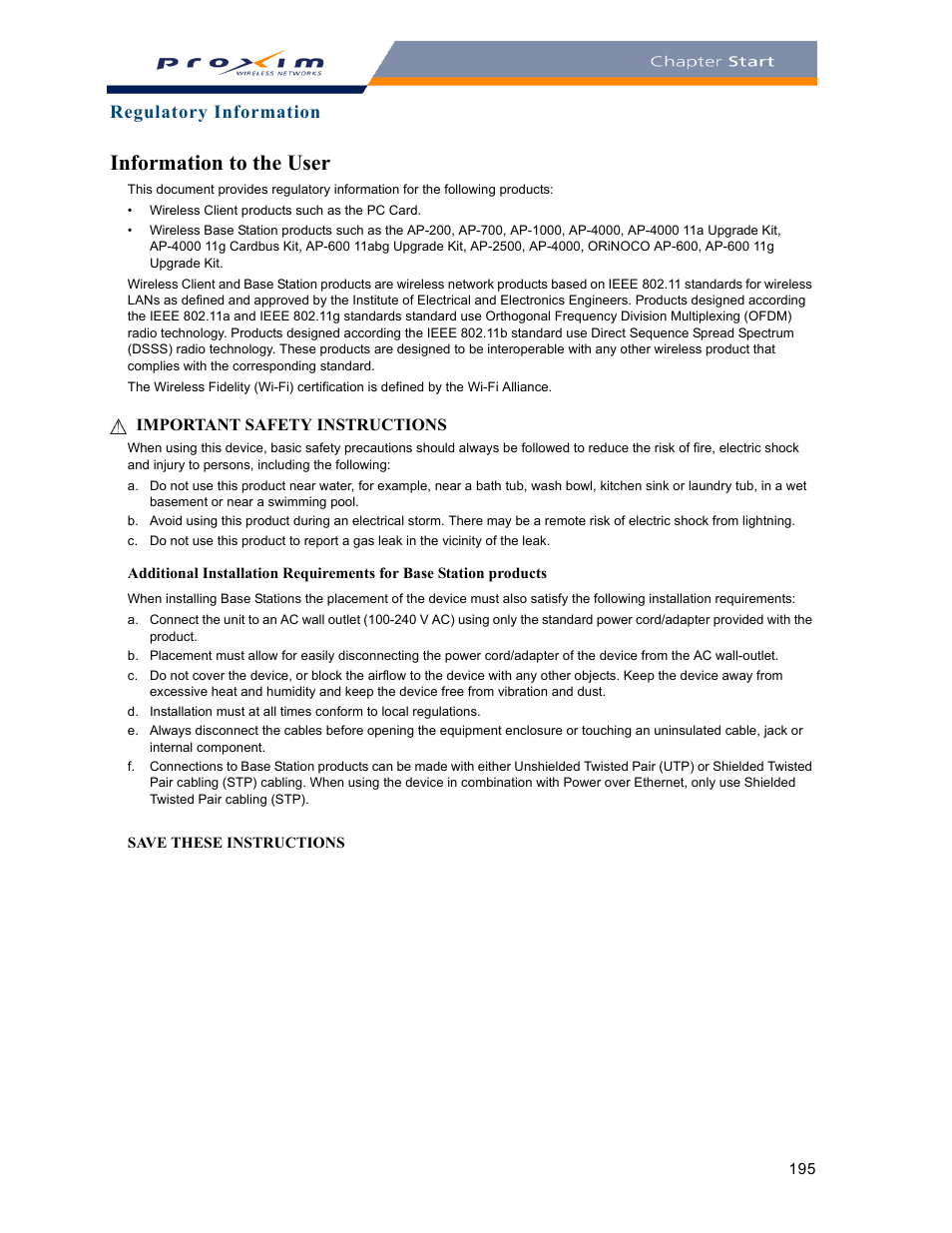 proxim
WIRELESS NETWORKS

Chapter Start

Regulatory Information

Information to the User

This document provides regulatory information for the following products:

• Wireless Client products such as the PC Card.
• Wireless Base Station products such as the AP-200, AP-700, AP-1000, AP-4000, AP-4000 11a Upgrade Kit, AP-4000 11g Cardbus Kit, AP-600 11abg Upgrade Kit, AP-2500, AP-4000, ORiNOCO AP-600, AP-600 11g Upgrade Kit.

Wireless Client and Base Station products are wireless network products based on IEEE 802.11 standards for wireless LANs as defined and approved by the Institute of Electrical and Electronics Engineers. Products designed according the IEEE 802.11a and IEEE 802.11g standards standard use Orthogonal Frequency Division Multiplexing (OFDM) radio technology. Products designed according the IEEE 802.11b standard use Direct Sequence Spread Spectrum (DSSS) radio technology. These products are designed to be interoperable with any other wireless product that complies with the corresponding standard.

The Wireless Fidelity (Wi-Fi) certification is defined by the Wi-Fi Alliance.

IMPORTANT SAFETY INSTRUCTIONS

When using this device, basic safety precautions should always be followed to reduce the risk of fire, electric shock and injury to persons, including the following:

a. Do not use this product near water, for example, near a bath tub, wash bowl, kitchen sink or laundry tub, in a wet basement or near a swimming pool.
b. Avoid using this product during an electrical storm. There may be a remote risk of electric shock from lightning.
c. Do not use this product to report a gas leak in the vicinity of the leak.

Additional Installation Requirements for Base Station products

When installing Base Stations the placement of the device must also satisfy the following installation requirements:

a. Connect the unit to an AC wall outlet (100-240 V AC) using only the standard power cord/adapter provided with the product.
b. Placement must allow for easily disconnecting the power cord/adapter of the device from the AC wall-outlet.
c. Do not cover the device, or block the airflow to the device with any other objects. Keep the device away from excessive heat and humidity and keep the device free from vibration and dust.
d. Installation must at all times conform to local regulations.
e. Always disconnect the cables before opening the equipment enclosure or touching an uninsulated cable, jack or internal component.
f. Connections to Base Station products can be made with either Unshielded Twisted Pair (UTP) or Shielded Twisted Pair cabling (STP) cabling. When using the device in combination with Power over Ethernet, only use Shielded Twisted Pair cabling (STP).

SAVE THESE INSTRUCTIONS

195